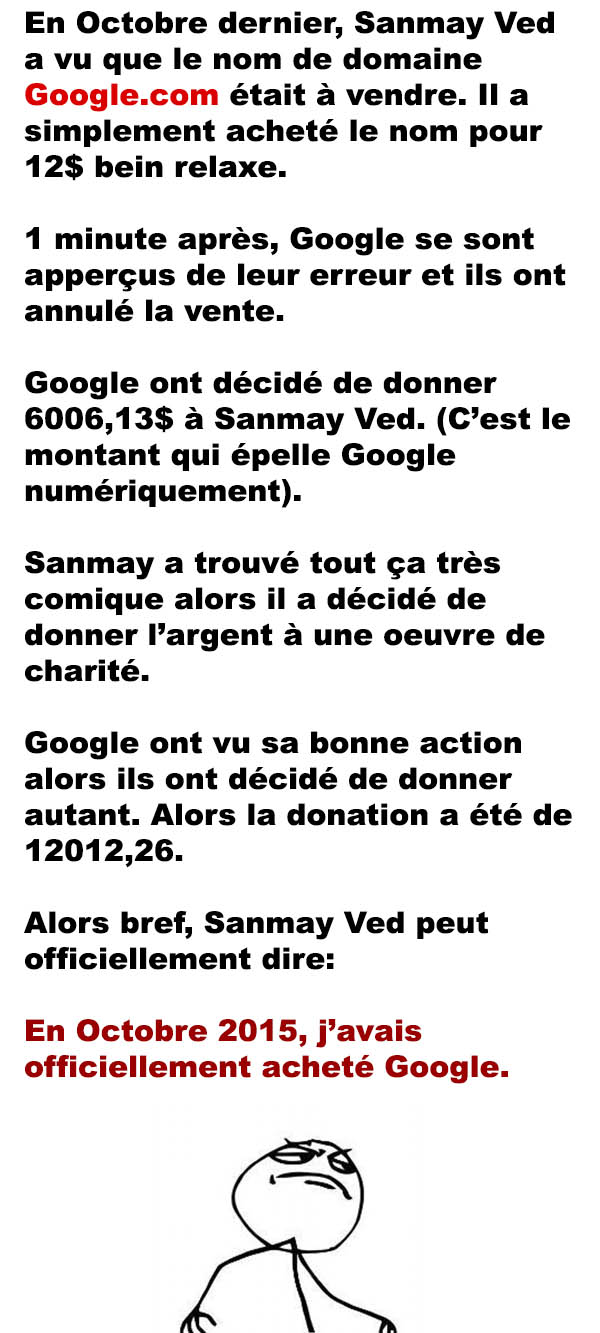 En Octobre dernier, Sanmay Ved a vu que le nom de domaine Google.com était à vendre. Il a simplement acheté le nom pour 12$ bein relaxe.

1 minute après, Google se sont apperçus de leur erreur et ils ont annulé la vente.

Google ont décidé de donner 6006,13$ à Sanmay Ved. (C'est le montant qui épelle Google numériquement).

Sanmay a trouvé tout ça très comique alors il a décidé de donner l'argent à une oeuvre de charité.

Google ont vu sa bonne action alors ils ont décidé de donner autant. Alors la donation a été de 12012,26.

Alors bref, Sanmay Ved peut officiellement dire:

En Octobre 2015, j'avais officiellement acheté Google.